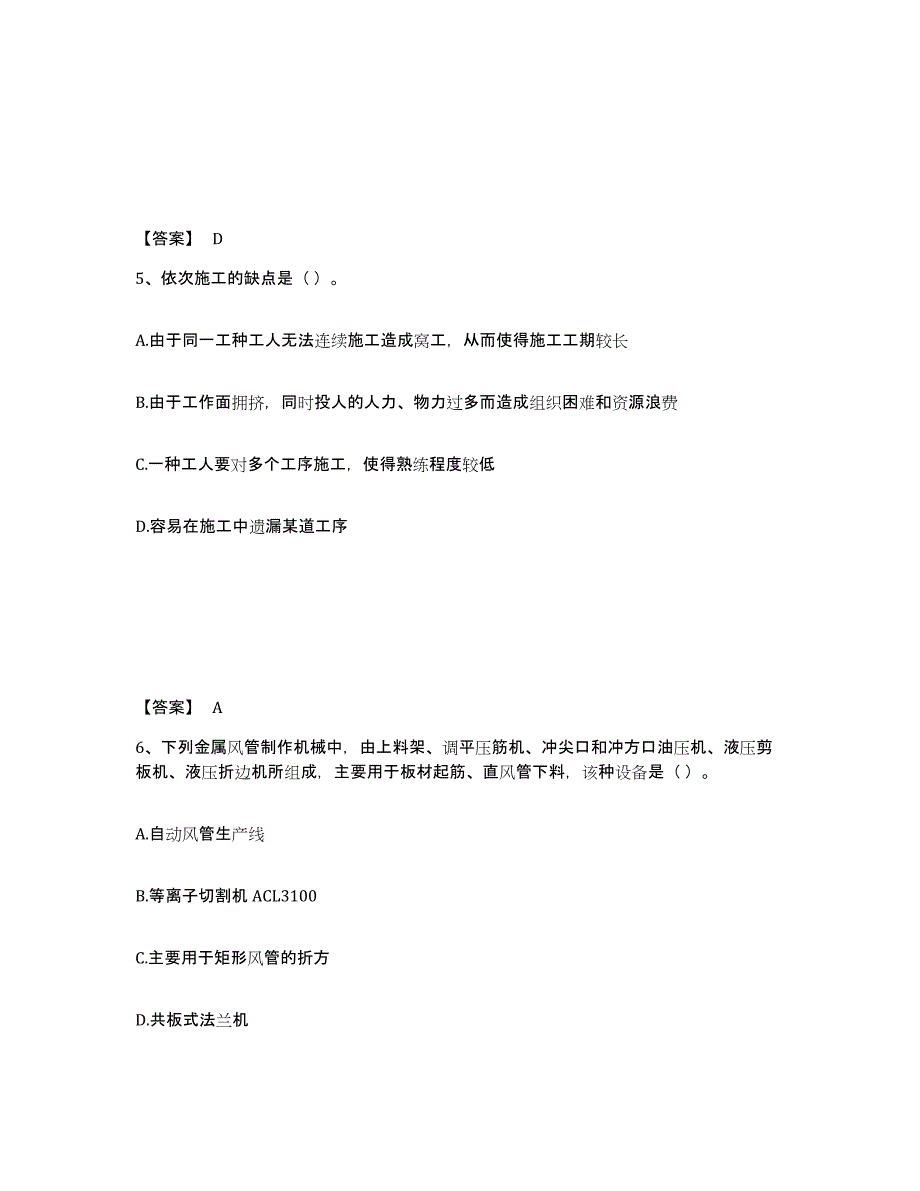 【答案】 D

5、依次施工的缺点是（）。

A.由于同一工种工人无法连续施工造成窝工，从而使得施工工期较长

B.由于工作面拥挤，同时投人的人力、物力过多而造成组织困难和资源浪费

C.一种工人要对多个工序施工，使得熟练程度较低

D.容易在施工中遗漏某道工序

【答案】 A

6、下列金属风管制作机械中，由上料架、调平压筋机、冲尖口和冲方口油压机、液压剪板机、液压折边机所组成，主要用于板材起筋、直风管下料，该种设备是（）。

A.自动风管生产线

B.等离子切割机 ACL3100

C.主要用于矩形风管的折方

D.共板式法兰机